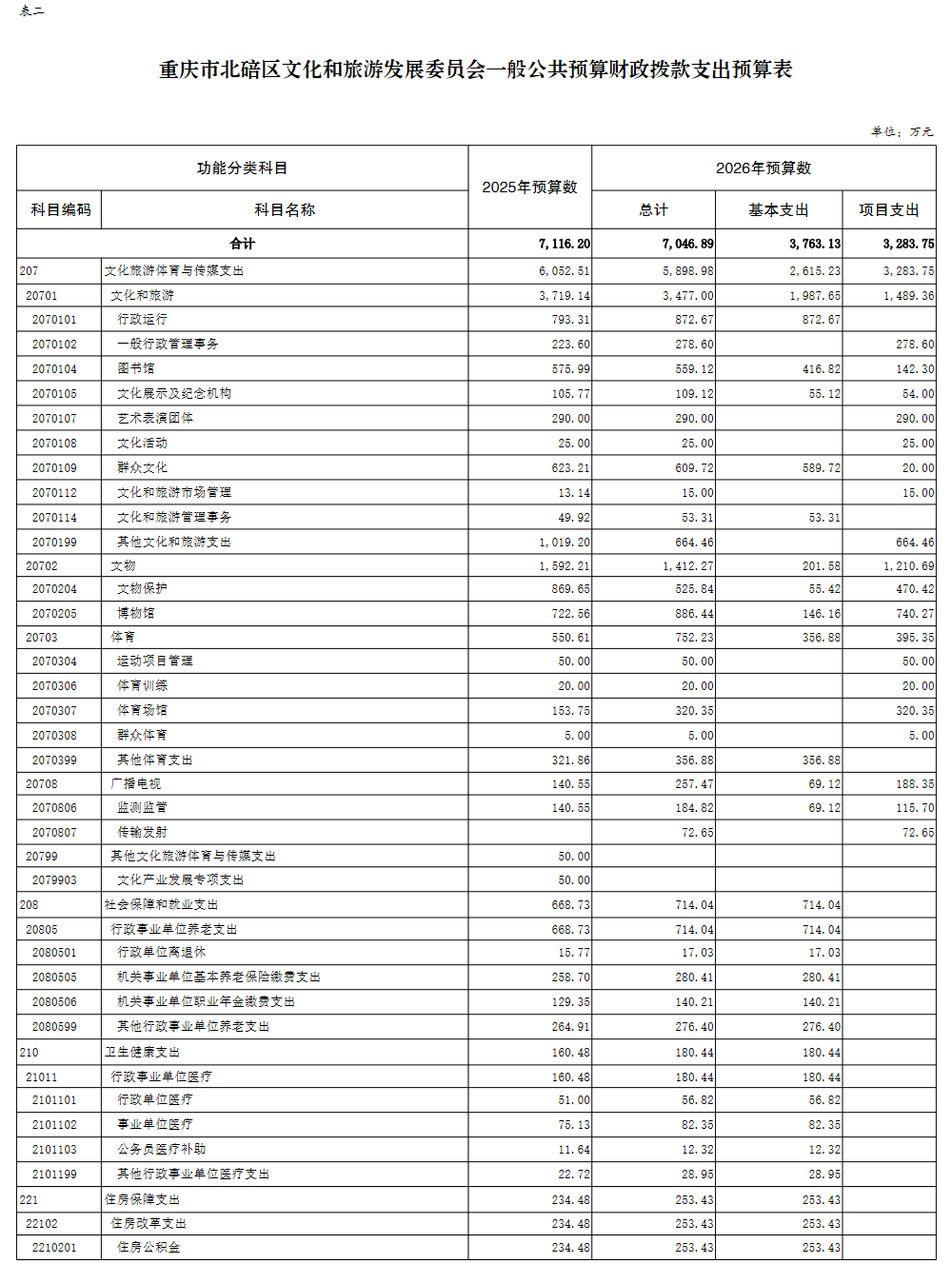 表二

重庆市北碚区文化和旅游发展委员会一般公共预算财政拨款支出预算表

单位：万元

| 功能分类科目 | | 2025年预算数 | 2026年预算数 | | |
|---|---|---|---|---|---|
| 科目编码 | 科目名称 | | 总计 | 基本支出 | 项目支出 |
| 合计 | | 7,116.20 | 7,046.89 | 3,763.13 | 3,283.75 |
| 207 | 文化旅游体育与传媒支出 | 6,052.51 | 5,898.98 | 2,615.23 | 3,283.75 |
| 20701 | 文化和旅游 | 3,719.14 | 3,477.00 | 1,987.65 | 1,489.36 |
| 2070101 | 行政运行 | 793.31 | 872.67 | 872.67 | |
| 2070102 | 一般行政管理事务 | 223.60 | 278.60 | | 278.60 |
| 2070104 | 图书馆 | 575.99 | 559.12 | 416.82 | 142.30 |
| 2070105 | 文化展示及纪念机构 | 105.77 | 109.12 | 55.12 | 54.00 |
| 2070107 | 艺术表演团体 | 290.00 | 290.00 | | 290.00 |
| 2070108 | 文化活动 | 25.00 | 25.00 | | 25.00 |
| 2070109 | 群众文化 | 623.21 | 609.72 | 589.72 | 20.00 |
| 2070112 | 文化和旅游市场管理 | 13.14 | 15.00 | | 15.00 |
| 2070114 | 文化和旅游管理事务 | 49.92 | 53.31 | 53.31 | |
| 2070199 | 其他文化和旅游支出 | 1,019.20 | 664.46 | | 664.46 |
| 20702 | 文物 | 1,592.21 | 1,412.27 | 201.58 | 1,210.69 |
| 2070204 | 文物保护 | 869.65 | 525.84 | 55.42 | 470.42 |
| 2070205 | 博物馆 | 722.56 | 886.44 | 146.16 | 740.27 |
| 20703 | 体育 | 550.61 | 752.23 | 356.88 | 395.35 |
| 2070304 | 运动项目管理 | 50.00 | 50.00 | | 50.00 |
| 2070306 | 体育训练 | 20.00 | 20.00 | | 20.00 |
| 2070307 | 体育场馆 | 153.75 | 320.35 | | 320.35 |
| 2070308 | 群众体育 | 5.00 | 5.00 | | 5.00 |
| 2070399 | 其他体育支出 | 321.86 | 356.88 | 356.88 | |
| 20708 | 广播电视 | 140.55 | 257.47 | 69.12 | 188.35 |
| 2070806 | 监测监管 | 140.55 | 184.82 | 69.12 | 115.70 |
| 2070807 | 传输发射 | | 72.65 | | 72.65 |
| 20799 | 其他文化旅游体育与传媒支出 | 50.00 | | | |
| 2079903 | 文化产业发展专项支出 | 50.00 | | | |
| 208 | 社会保障和就业支出 | 668.73 | 714.04 | 714.04 | |
| 20805 | 行政事业单位养老支出 | 668.73 | 714.04 | 714.04 | |
| 2080501 | 行政单位离退休 | 15.77 | 17.03 | 17.03 | |
| 2080505 | 机关事业单位基本养老保险缴费支出 | 258.70 | 280.41 | 280.41 | |
| 2080506 | 机关事业单位职业年金缴费支出 | 129.35 | 140.21 | 140.21 | |
| 2080599 | 其他行政事业单位养老支出 | 264.91 | 276.40 | 276.40 | |
| 210 | 卫生健康支出 | 160.48 | 180.44 | 180.44 | |
| 21011 | 行政事业单位医疗 | 160.48 | 180.44 | 180.44 | |
| 2101101 | 行政单位医疗 | 51.00 | 56.82 | 56.82 | |
| 2101102 | 事业单位医疗 | 75.13 | 82.35 | 82.35 | |
| 2101103 | 公务员医疗补助 | 11.64 | 12.32 | 12.32 | |
| 2101199 | 其他行政事业单位医疗支出 | 22.72 | 28.95 | 28.95 | |
| 221 | 住房保障支出 | 234.48 | 253.43 | 253.43 | |
| 22102 | 住房改革支出 | 234.48 | 253.43 | 253.43 | |
| 2210201 | 住房公积金 | 234.48 | 253.43 | 253.43 | |